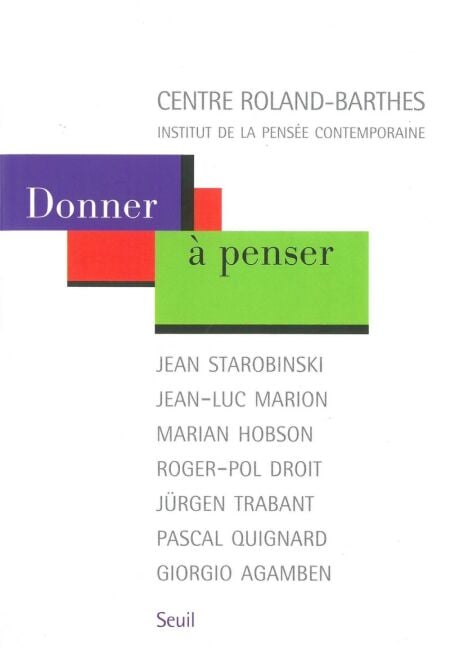 CENTRE ROLAND-BARTHES
INSTITUT DE LA PENSÉE CONTEMPORAINE

Donner
à penser

JEAN STAROBINSKI
JEAN-LUC MARION
MARIAN HOBSON
ROGER-POL DROIT
JÜRGEN TRABANT
PASCAL QUIGNARD
GIORGIO AGAMBEN

Seuil